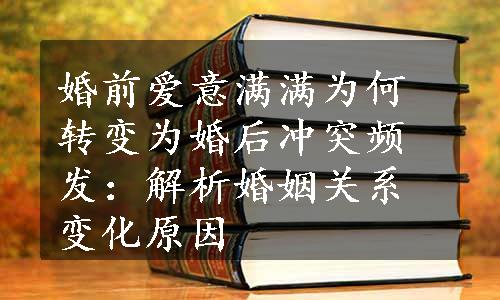 婚前爱意满满为何转变为婚后冲突频发：解析婚姻关系变化原因